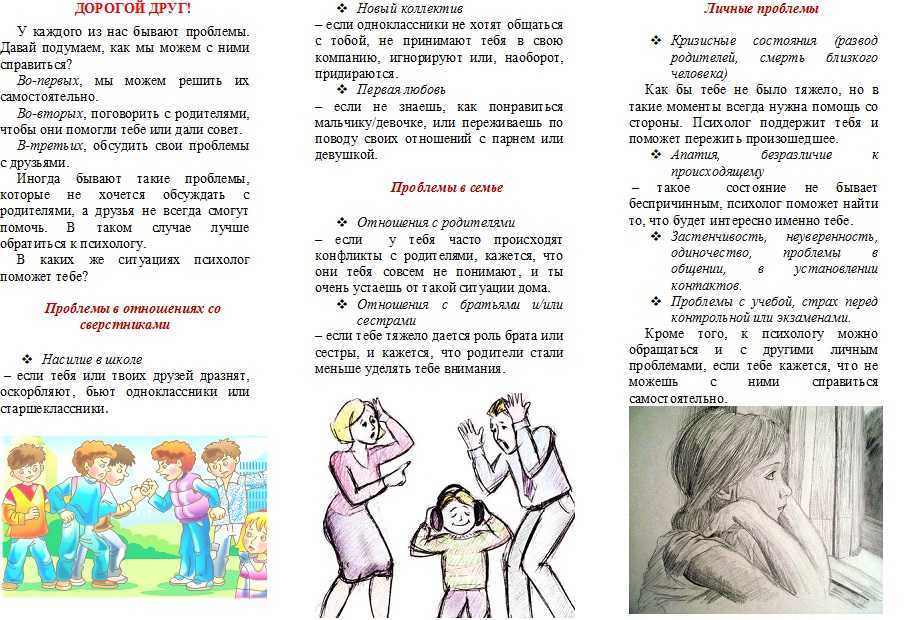 ДОРОГОЙ ДРУГ!

У каждого из нас бывают проблемы. Давай подумаем, как мы можем с ними справиться?

Во-первых, мы можем решить их самостоятельно.

Во-вторых, поговорить с родителями, чтобы они помогли тебе или дали совет.

В-третьих, обсудить свои проблемы с друзьями.

Иногда бывают такие проблемы, которые не хочется обсуждать с родителями, а друзья не всегда смогут помочь. В таком случае лучше обратиться к психологу.

В каких же ситуациях психолог поможет тебе?

Проблемы в отношениях со сверстниками

❖ Насилие в школе
– если тебя или твоих друзей дразнят, оскорбляют, бьют одноклассники или старшеклассники.

❖ Новый коллектив
– если одноклассники не хотят общаться с тобой, не принимают тебя в свою компанию, игнорируют или, наоборот, придираются.

❖ Первая любовь
– если не знаешь, как понравиться мальчику/девочке, или переживаешь по поводу своих отношений с парнем или девушкой.

Проблемы в семье

❖ Отношения с родителями
– если у тебя часто происходят конфликты с родителями, кажется, что они тебя совсем не понимают, и ты очень устаешь от такой ситуации дома.

❖ Отношения с братьями и/или сестрами
– если тебе тяжело дается роль брата или сестры, и кажется, что родители стали меньше уделять тебе внимания.

Личные проблемы

❖ Кризисные состояния (развод родителей, смерть близкого человека)

Как бы тебе не было тяжело, но в такие моменты всегда нужна помощь со стороны. Психолог поддержит тебя и поможет пережить произошедшее.

❖ Апатия, безразличие к происходящему
– такое состояние не бывает беспричинным, психолог поможет найти то, что будет интересно именно тебе.

❖ Застенчивость, неуверенность, одиночество, проблемы в общении, в установлении контактов.

❖ Проблемы с учебой, страх перед контрольной или экзаменами.

Кроме того, к психологу можно обращаться и с другими личным проблемами, если тебе кажется, что не можешь с ними справиться самостоятельно.